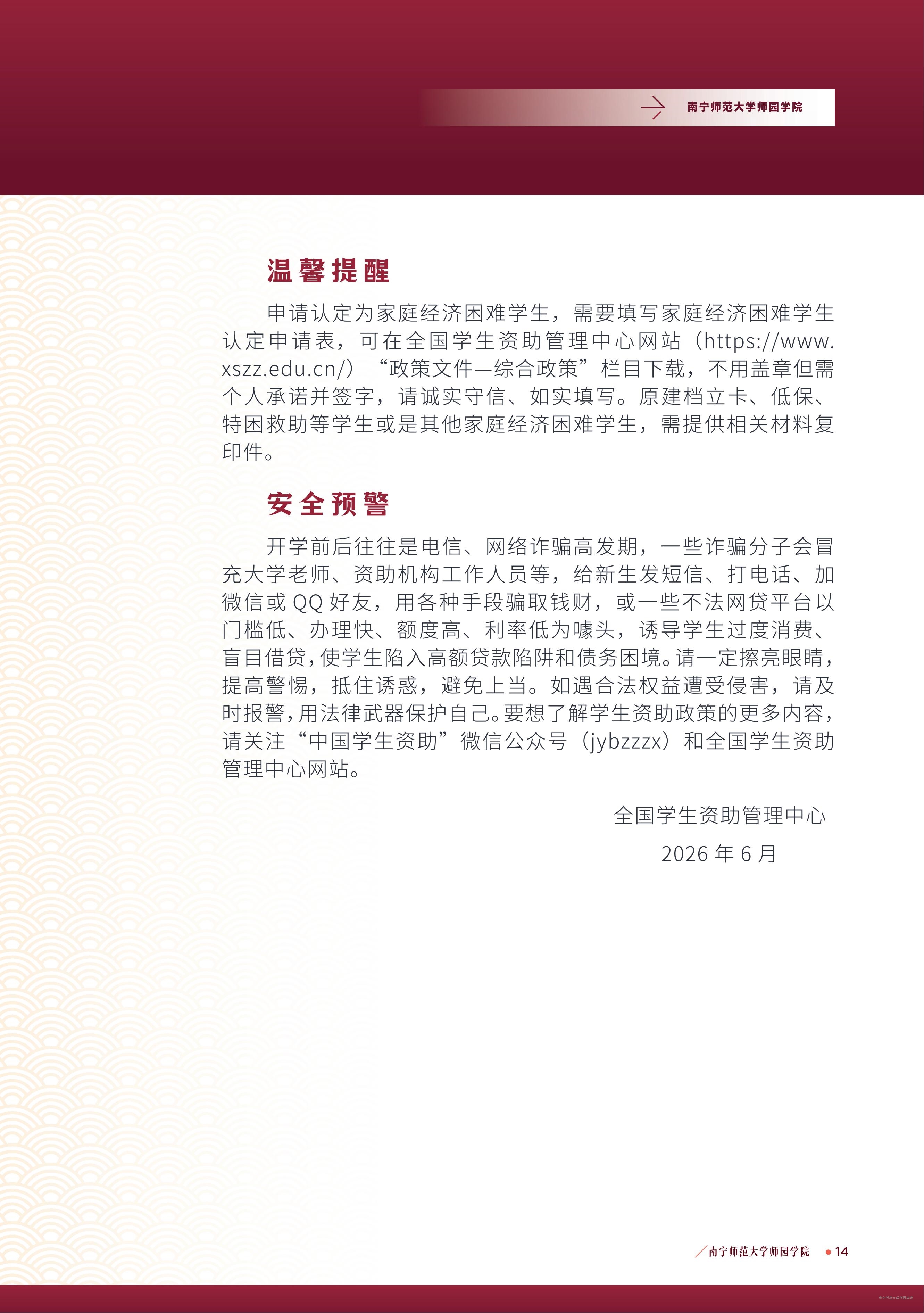 南宁师范大学师园学院

温馨提醒

申请认定为家庭经济困难学生，需要填写家庭经济困难学生认定申请表，可在全国学生资助管理中心网站（https://www.xszz.edu.cn/）“政策文件—综合政策”栏目下载，不用盖章但需个人承诺并签字，请诚实守信、如实填写。原建档立卡、低保、特困救助等学生或是其他家庭经济困难学生，需提供相关材料复印件。

安全预警

开学前后往往是电信、网络诈骗高发期，一些诈骗分子会冒充大学老师、资助机构工作人员等，给新生发短信、打电话、加微信或QQ好友，用各种手段骗取钱财，或一些不法网贷平台以门槛低、办理快、额度高、利率低为噱头，诱导学生过度消费、盲目借贷，使学生陷入高额贷款陷阱和债务困境。请一定擦亮眼睛，提高警惕，抵住诱惑，避免上当。如遇合法权益遭受侵害，请及时报警，用法律武器保护自己。要想了解学生资助政策的更多内容，请关注“中国学生资助”微信公众号（jybzzzx）和全国学生资助管理中心网站。

全国学生资助管理中心

2026年6月

南宁师范大学师园学院 • 14